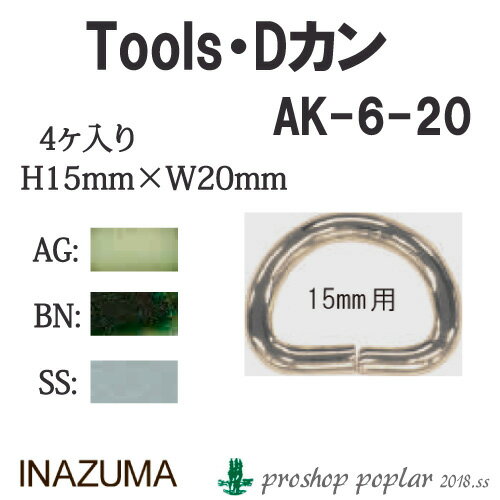 Tools・Dカン

AK-6-20

4ケ入り
H15mm×W20mm

AG:

BN:

SS:

15mm用

INAZUMA

proshop poplar 2018.ss